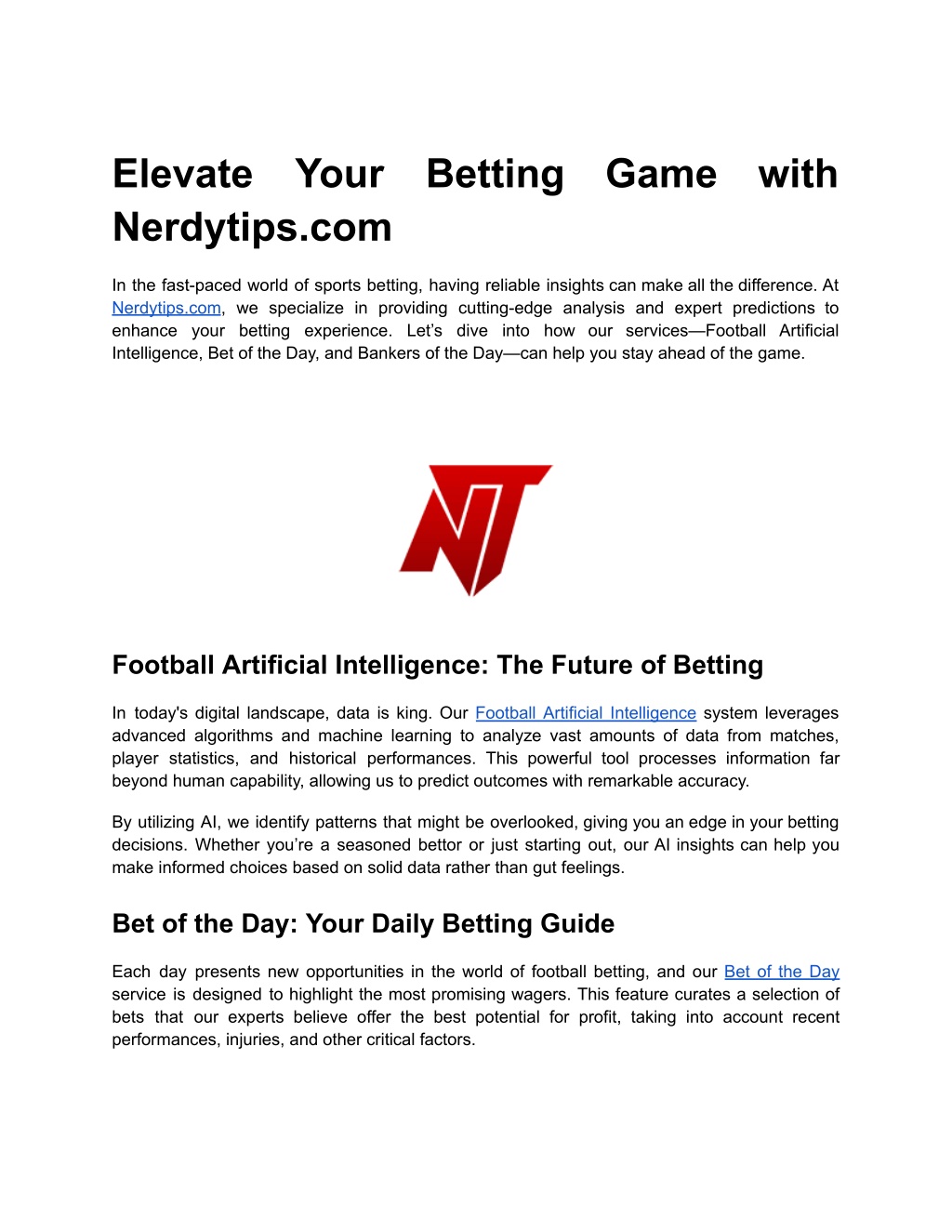 Elevate Your Betting Game with Nerdytips.com

In the fast-paced world of sports betting, having reliable insights can make all the difference. At Nerdytips.com, we specialize in providing cutting-edge analysis and expert predictions to enhance your betting experience. Let’s dive into how our services—Football Artificial Intelligence, Bet of the Day, and Bankers of the Day—can help you stay ahead of the game.

NT

Football Artificial Intelligence: The Future of Betting

In today's digital landscape, data is king. Our Football Artificial Intelligence system leverages advanced algorithms and machine learning to analyze vast amounts of data from matches, player statistics, and historical performances. This powerful tool processes information far beyond human capability, allowing us to predict outcomes with remarkable accuracy.

By utilizing AI, we identify patterns that might be overlooked, giving you an edge in your betting decisions. Whether you’re a seasoned bettor or just starting out, our AI insights can help you make informed choices based on solid data rather than gut feelings.

Bet of the Day: Your Daily Betting Guide

Each day presents new opportunities in the world of football betting, and our Bet of the Day service is designed to highlight the most promising wagers. This feature curates a selection of bets that our experts believe offer the best potential for profit, taking into account recent performances, injuries, and other critical factors.